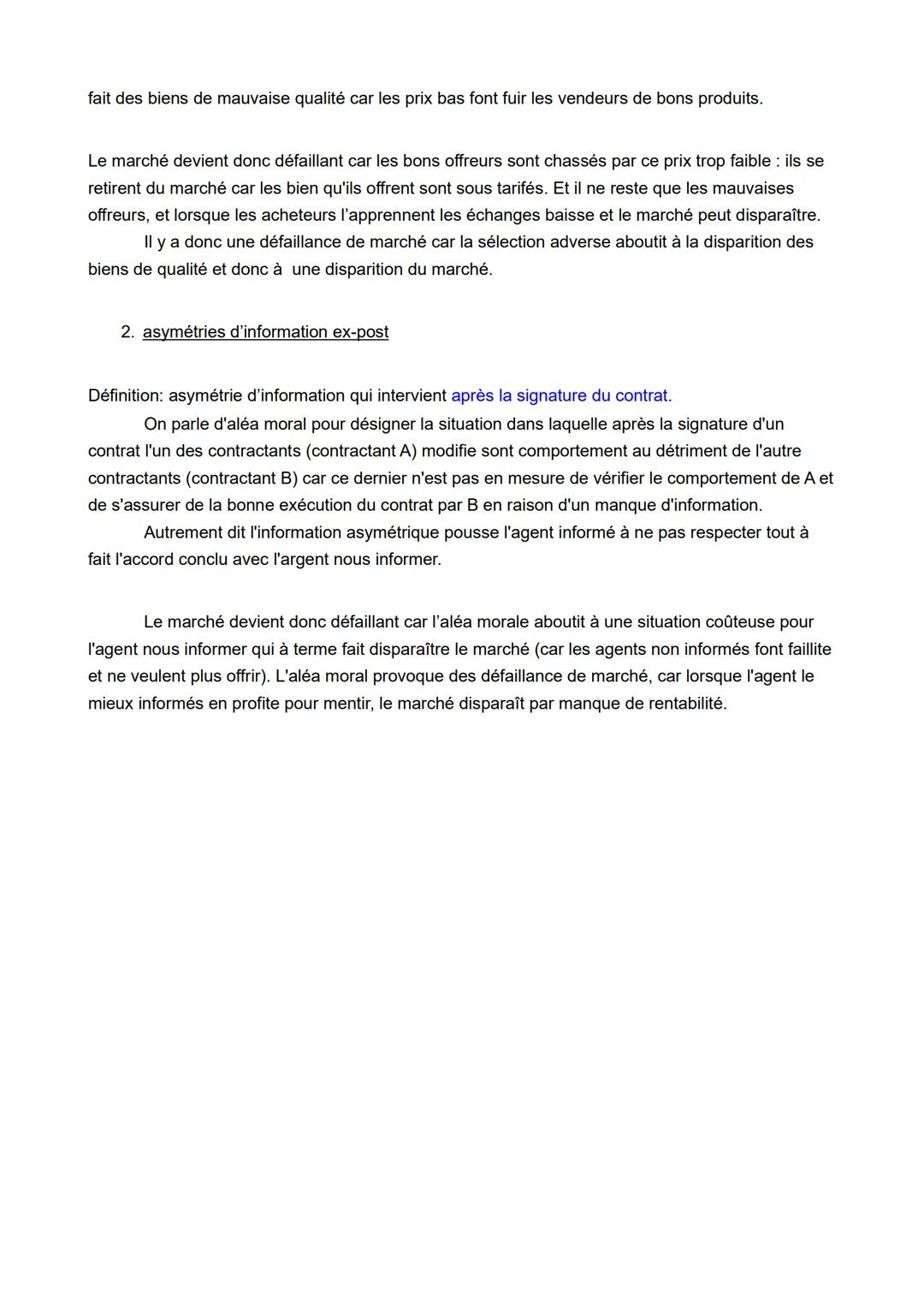 fait des biens de mauvaise qualité car les prix bas font fuir les vendeurs de bons produits.

Le marché devient donc défaillant car les bons offreurs sont chassés par ce prix trop faible : ils se retirent du marché car les bien qu'ils offrent sont sous tarifés. Et il ne reste que les mauvaises offreurs, et lorsque les acheteurs l'apprennent les échanges baisse et le marché peut disparaître.

Il y a donc une défaillance de marché car la sélection adverse aboutit à la disparition des biens de qualité et donc à une disparition du marché.

2. asymétries d'information ex-post

Définition: asymétrie d'information qui intervient après la signature du contrat.

On parle d'aléa moral pour désigner la situation dans laquelle après la signature d'un contrat l'un des contractants (contractant A) modifie sont comportement au détriment de l'autre contractants (contractant B) car ce dernier n'est pas en mesure de vérifier le comportement de A et de s'assurer de la bonne exécution du contrat par B en raison d'un manque d'information.

Autrement dit l'information asymétrique pousse l'agent informé à ne pas respecter tout à fait l'accord conclu avec l'argent nous informer.

Le marché devient donc défaillant car l'aléa morale aboutit à une situation coûteuse pour l'agent nous informer qui à terme fait disparaître le marché (car les agents non informés font faillite et ne veulent plus offrir). L'aléa moral provoque des défaillance de marché, car lorsque l'agent le mieux informés en profite pour mentir, le marché disparaît par manque de rentabilité.